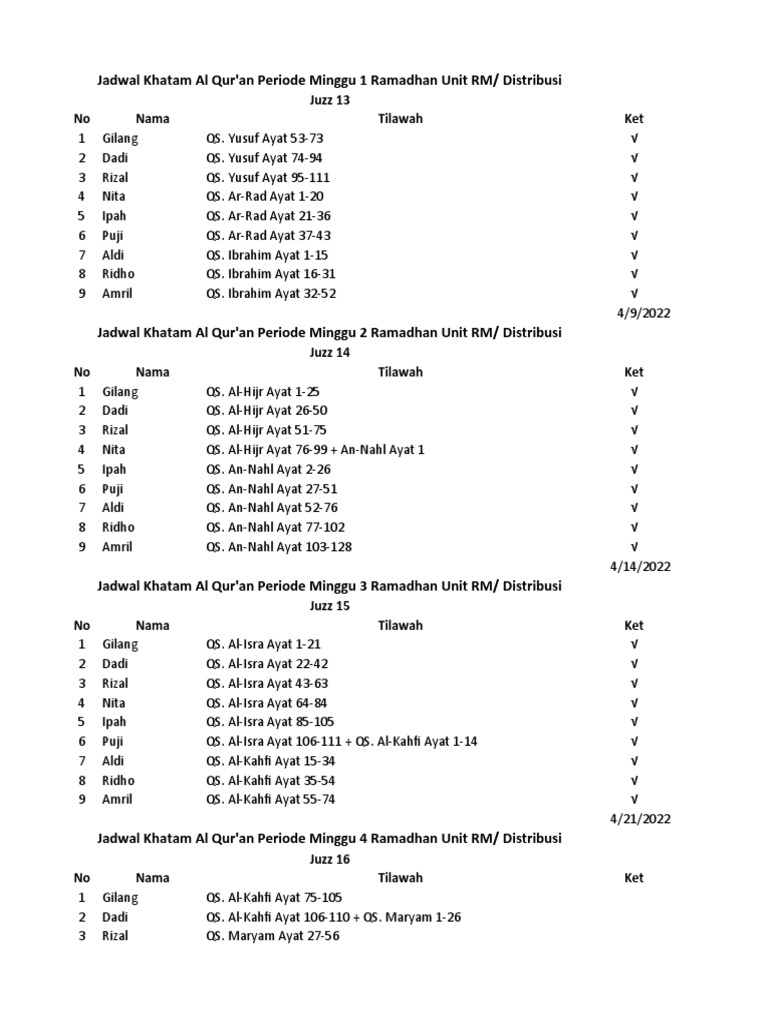 Jadwal Khatam Al Qur'an Periode Minggu 1 Ramadhan Unit RM/ Distribusi

Juzz 13

| No | Nama | Tilawah | Ket |
|---|---|---|---|
| 1 | Gilang | QS. Yusuf Ayat 53-73 | √ |
| 2 | Dadi | QS. Yusuf Ayat 74-94 | √ |
| 3 | Rizal | QS. Yusuf Ayat 95-111 | √ |
| 4 | Nita | QS. Ar-Rad Ayat 1-20 | √ |
| 5 | Ipah | QS. Ar-Rad Ayat 21-36 | √ |
| 6 | Puji | QS. Ar-Rad Ayat 37-43 | √ |
| 7 | Aldi | QS. Ibrahim Ayat 1-15 | √ |
| 8 | Ridho | QS. Ibrahim Ayat 16-31 | √ |
| 9 | Amril | QS. Ibrahim Ayat 32-52 | √ |

4/9/2022

Jadwal Khatam Al Qur'an Periode Minggu 2 Ramadhan Unit RM/ Distribusi

Juzz 14

| No | Nama | Tilawah | Ket |
|---|---|---|---|
| 1 | Gilang | QS. Al-Hijr Ayat 1-25 | √ |
| 2 | Dadi | QS. Al-Hijr Ayat 26-50 | √ |
| 3 | Rizal | QS. Al-Hijr Ayat 51-75 | √ |
| 4 | Nita | QS. Al-Hijr Ayat 76-99 + An-Nahl Ayat 1 | √ |
| 5 | Ipah | QS. An-Nahl Ayat 2-26 | √ |
| 6 | Puji | QS. An-Nahl Ayat 27-51 | √ |
| 7 | Aldi | QS. An-Nahl Ayat 52-76 | √ |
| 8 | Ridho | QS. An-Nahl Ayat 77-102 | √ |
| 9 | Amril | QS. An-Nahl Ayat 103-128 | √ |

4/14/2022

Jadwal Khatam Al Qur'an Periode Minggu 3 Ramadhan Unit RM/ Distribusi

Juzz 15

| No | Nama | Tilawah | Ket |
|---|---|---|---|
| 1 | Gilang | QS. Al-Isra Ayat 1-21 | √ |
| 2 | Dadi | QS. Al-Isra Ayat 22-42 | √ |
| 3 | Rizal | QS. Al-Isra Ayat 43-63 | √ |
| 4 | Nita | QS. Al-Isra Ayat 64-84 | √ |
| 5 | Ipah | QS. Al-Isra Ayat 85-105 | √ |
| 6 | Puji | QS. Al-Isra Ayat 106-111 + QS. Al-Kahfi Ayat 1-14 | √ |
| 7 | Aldi | QS. Al-Kahfi Ayat 15-34 | √ |
| 8 | Ridho | QS. Al-Kahfi Ayat 35-54 | √ |
| 9 | Amril | QS. Al-Kahfi Ayat 55-74 | √ |

4/21/2022

Jadwal Khatam Al Qur'an Periode Minggu 4 Ramadhan Unit RM/ Distribusi

Juzz 16

| No | Nama | Tilawah | Ket |
|---|---|---|---|
| 1 | Gilang | QS. Al-Kahfi Ayat 75-105 | |
| 2 | Dadi | QS. Al-Kahfi Ayat 106-110 + QS. Maryam 1-26 | |
| 3 | Rizal | QS. Maryam Ayat 27-56 | |